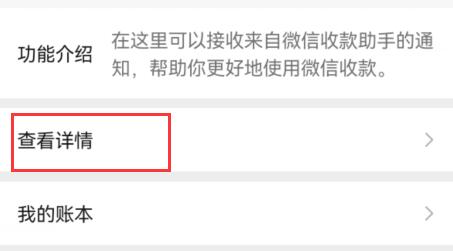 功能介绍 在这里可以接收来自微信收款助手的通知，帮助你更好地使用微信收款。

查看详情

我的账本